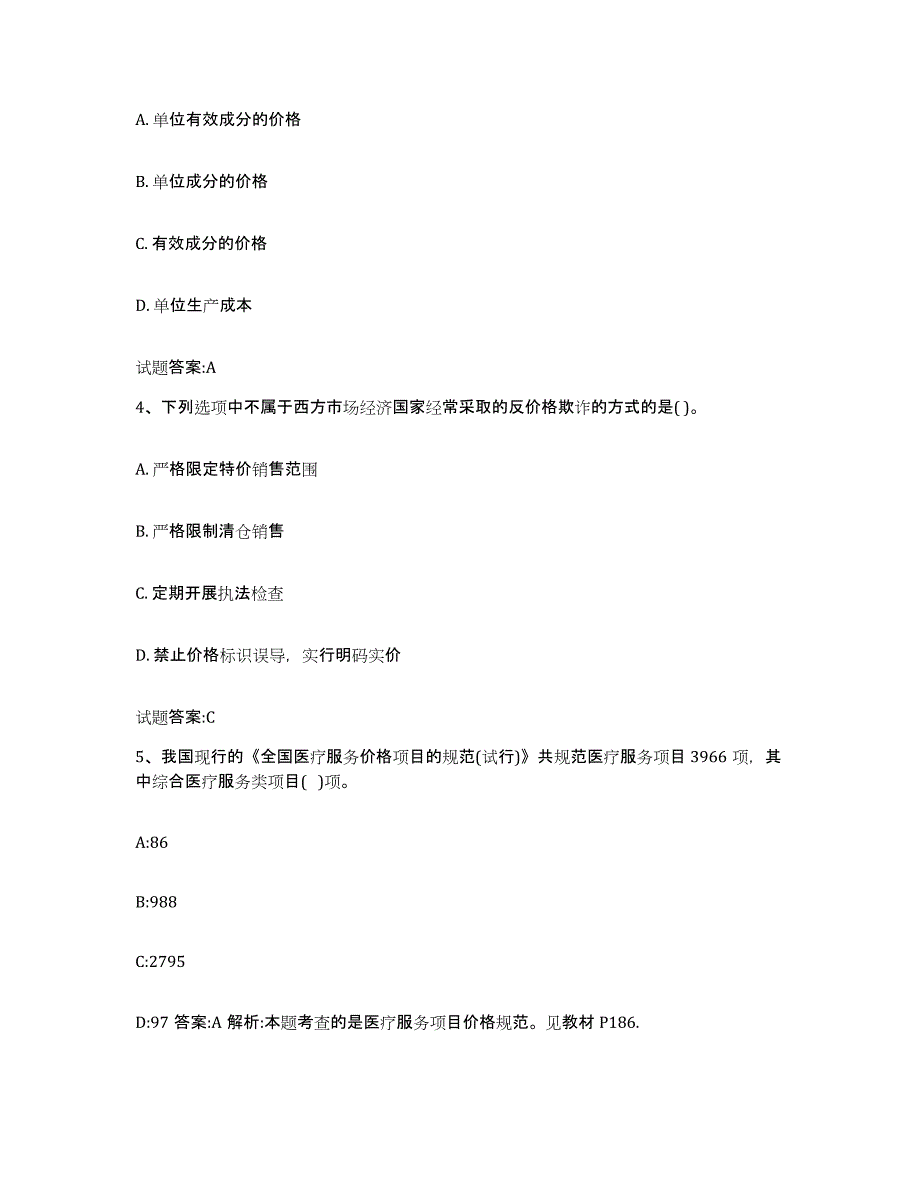 A. 单位有效成分的价格

B. 单位成分的价格

C. 有效成分的价格

D. 单位生产成本

试题答案:A

4、下列选项中不属于西方市场经济国家经常采取的反价格欺诈的方式的是( )。

A. 严格限定特价销售范围

B. 严格限制清仓销售

C. 定期开展执法检查

D. 禁止价格标识误导，实行明码实价

试题答案:C

5、我国现行的《全国医疗服务价格项目的规范(试行)》共规范医疗服务项目 3966 项，其中综合医疗服务类项目( )项。

A:86

B:988

C:2795

D:97 答案:A 解析:本题考查的是医疗服务项目价格规范。见教材 P186.